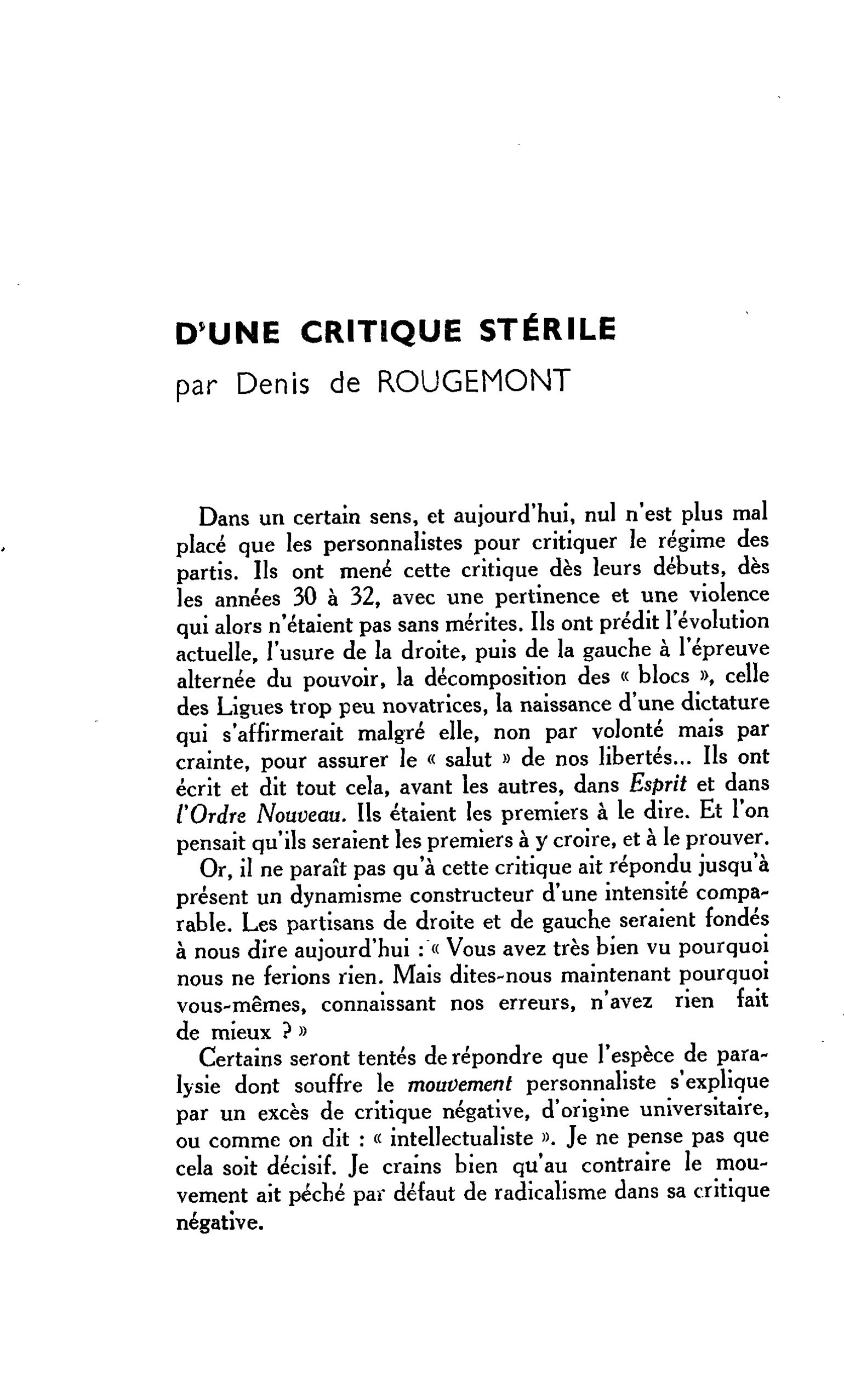 D'UNE CRITIQUE STÉRILE
par Denis de ROUGEMONT

Dans un certain sens, et aujourd'hui, nul n'est plus mal placé que les personnalistes pour critiquer le régime des partis. Ils ont mené cette critique dès leurs débuts, dès les années 30 à 32, avec une pertinence et une violence qui alors n'étaient pas sans mérites. Ils ont prédit l'évolution actuelle, l'usure de la droite, puis de la gauche à l'épreuve alternée du pouvoir, la décomposition des « blocs », celle des Ligues trop peu novatrices, la naissance d'une dictature qui s'affirmerait malgré elle, non par volonté mais par crainte, pour assurer le « salut » de nos libertés... Ils ont écrit et dit tout cela, avant les autres, dans Esprit et dans l'Ordre Nouveau. Ils étaient les premiers à le dire. Et l'on pensait qu'ils seraient les premiers à y croire, et à le prouver.

Or, il ne paraît pas qu'à cette critique ait répondu jusqu'à présent un dynamisme constructeur d'une intensité comparable. Les partisans de droite et de gauche seraient fondés à nous dire aujourd'hui : « Vous avez très bien vu pourquoi nous ne ferions rien. Mais dites-nous maintenant pourquoi vous-mêmes, connaissant nos erreurs, n'avez rien fait de mieux ? »

Certains seront tentés de répondre que l'espèce de paralysie dont souffre le mouvement personnaliste s'explique par un excès de critique négative, d'origine universitaire, ou comme on dit : « intellectualiste ». Je ne pense pas que cela soit décisif. Je crains bien qu'au contraire le mouvement ait péché par défaut de radicalisme dans sa critique négative.